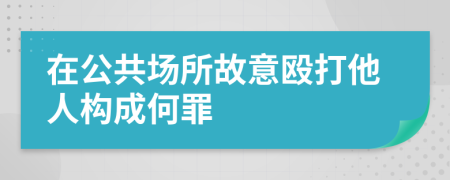 在公共场所故意殴打他人构成何罪